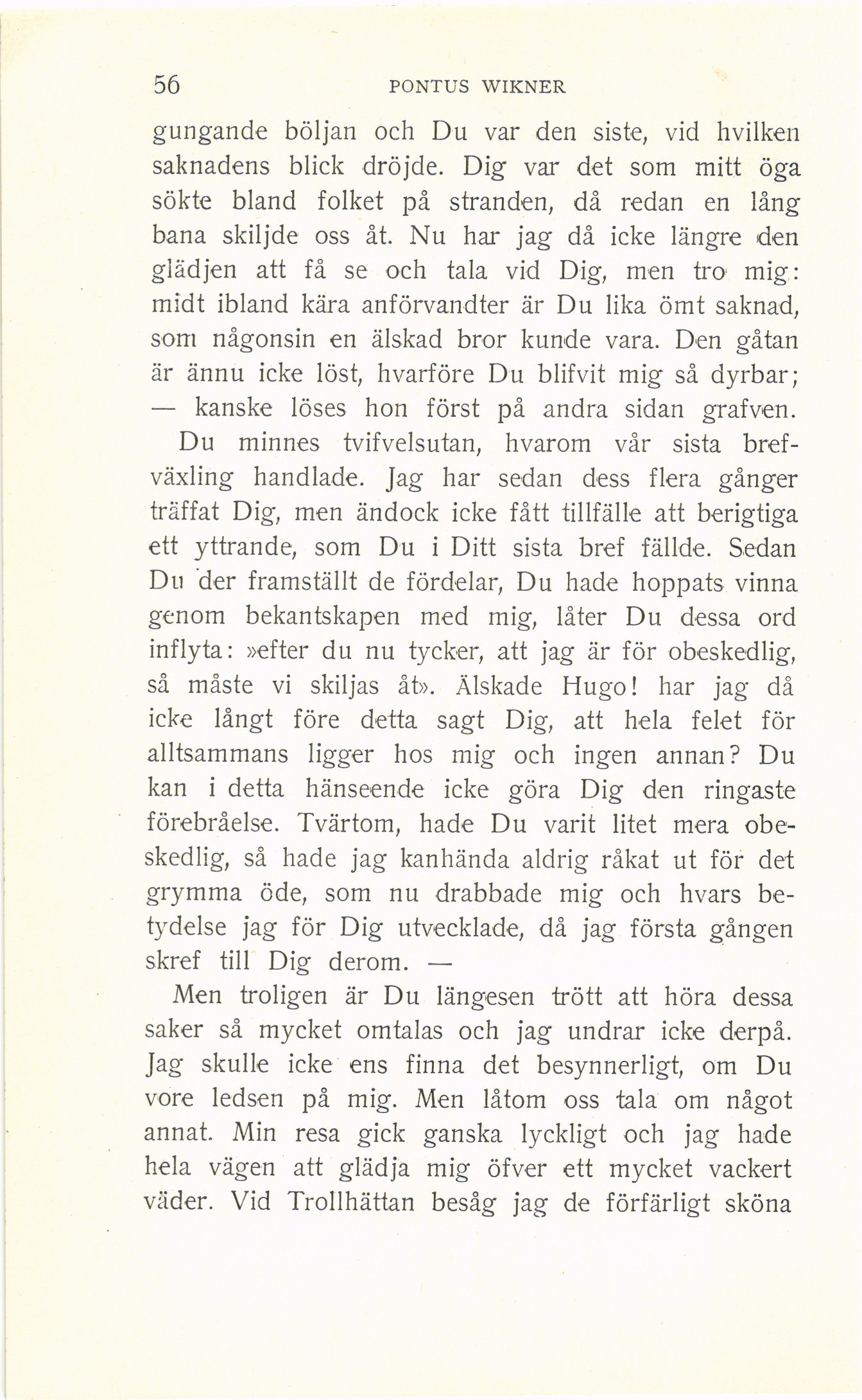 56 PONTUS WIKNER

gungande böljan och Du var den siste, vid hvilken saknadens blick dröjde. Dig var det som mitt öga sökte bland folket på stranden, då redan en lång bana skiljde oss åt. Nu har jag då icke längre den glädjen att få se och tala vid Dig, men tro mig: midt ibland kära anförvandter är Du lika ömt saknad, som någonsin en älskad bror kunde vara. Den gåtan är ännu icke löst, hvarföre Du blifvit mig så dyrbar; — kanske löses hon först på andra sidan grafven.

Du minnes tvifvelsutan, hvarom vår sista brefväxling handlade. Jag har sedan dess flera gånger träffat Dig, men ändock icke fått tillfälle att berigtiga ett yttrande, som Du i Ditt sista bref fällde. Sedan Du der framställt de fördelar, Du hade hoppats vinna genom bekantskapen med mig, låter Du dessa ord inflyta: »efter du nu tycker, att jag är för obeskedlig, så måste vi skiljas åt». Älskade Hugo! har jag då icke långt före detta sagt Dig, att hela felet för alltsammans ligger hos mig och ingen annan? Du kan i detta hänseende icke göra Dig den ringaste förebråelse. Tvärtom, hade Du varit litet mera obeskedlig, så hade jag kanhända aldrig råkat ut för det grymma öde, som nu drabbade mig och hvars betydelse jag för Dig utvecklade, då jag första gången skref till Dig derom. —

Men troligen är Du längesen trött att höra dessa saker så mycket omtalas och jag undrar icke derpå. Jag skulle icke ens finna det besynnerligt, om Du vore ledsen på mig. Men låtom oss tala om något annat. Min resa gick ganska lyckligt och jag hade hela vägen att glädja mig öfver ett mycket vackert väder. Vid Trollhättan besåg jag de förfärligt sköna